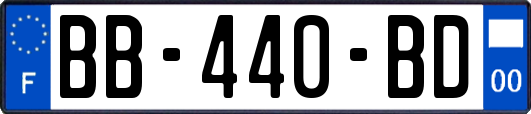 F
BB-440-BD
00